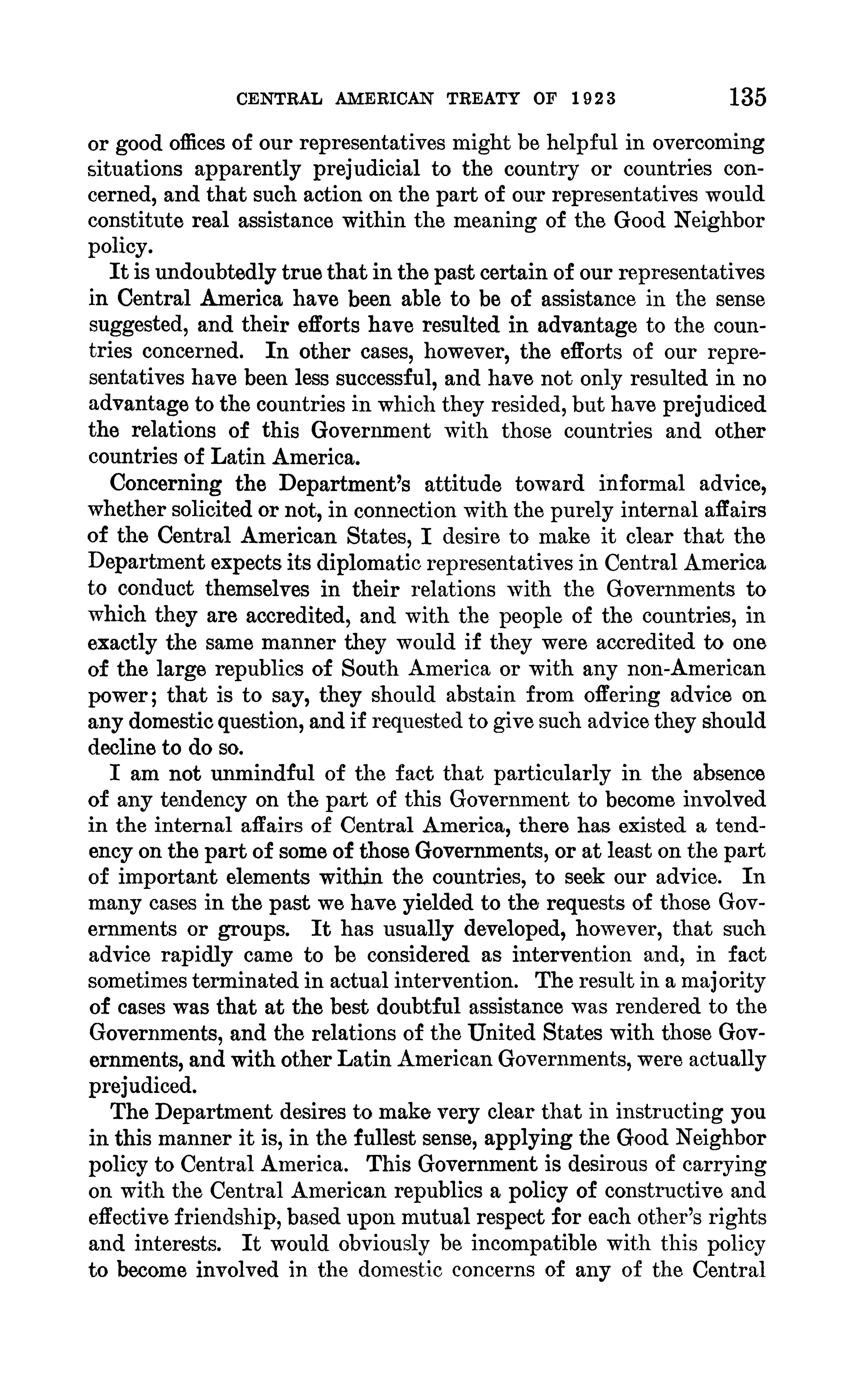 CENTRAL AMERICAN TREATY OF 1923 135

or good offices of our representatives might be helpful in overcoming situations apparently prejudicial to the country or countries concerned, and that such action on the part of our representatives would constitute real assistance within the meaning of the Good Neighbor policy.

It is undoubtedly true that in the past certain of our representatives in Central America have been able to be of assistance in the sense suggested, and their efforts have resulted in advantage to the countries concerned. In other cases, however, the efforts of our representatives have been less successful, and have not only resulted in no advantage to the countries in which they resided, but have prejudiced the relations of this Government with those countries and other countries of Latin America.

Concerning the Department's attitude toward informal advice, whether solicited or not, in connection with the purely internal affairs of the Central American States, I desire to make it clear that the Department expects its diplomatic representatives in Central America to conduct themselves in their relations with the Governments to which they are accredited, and with the people of the countries, in exactly the same manner they would if they were accredited to one of the large republics of South America or with any non-American power; that is to say, they should abstain from offering advice on any domestic question, and if requested to give such advice they should decline to do so.

I am not unmindful of the fact that particularly in the absence of any tendency on the part of this Government to become involved in the internal affairs of Central America, there has existed a tendency on the part of some of those Governments, or at least on the part of important elements within the countries, to seek our advice. In many cases in the past we have yielded to the requests of those Governments or groups. It has usually developed, however, that such advice rapidly came to be considered as intervention and, in fact sometimes terminated in actual intervention. The result in a majority of cases was that at the best doubtful assistance was rendered to the Governments, and the relations of the United States with those Governments, and with other Latin American Governments, were actually prejudiced.

The Department desires to make very clear that in instructing you in this manner it is, in the fullest sense, applying the Good Neighbor policy to Central America. This Government is desirous of carrying on with the Central American republics a policy of constructive and effective friendship, based upon mutual respect for each other's rights and interests. It would obviously be incompatible with this policy to become involved in the domestic concerns of any of the Central